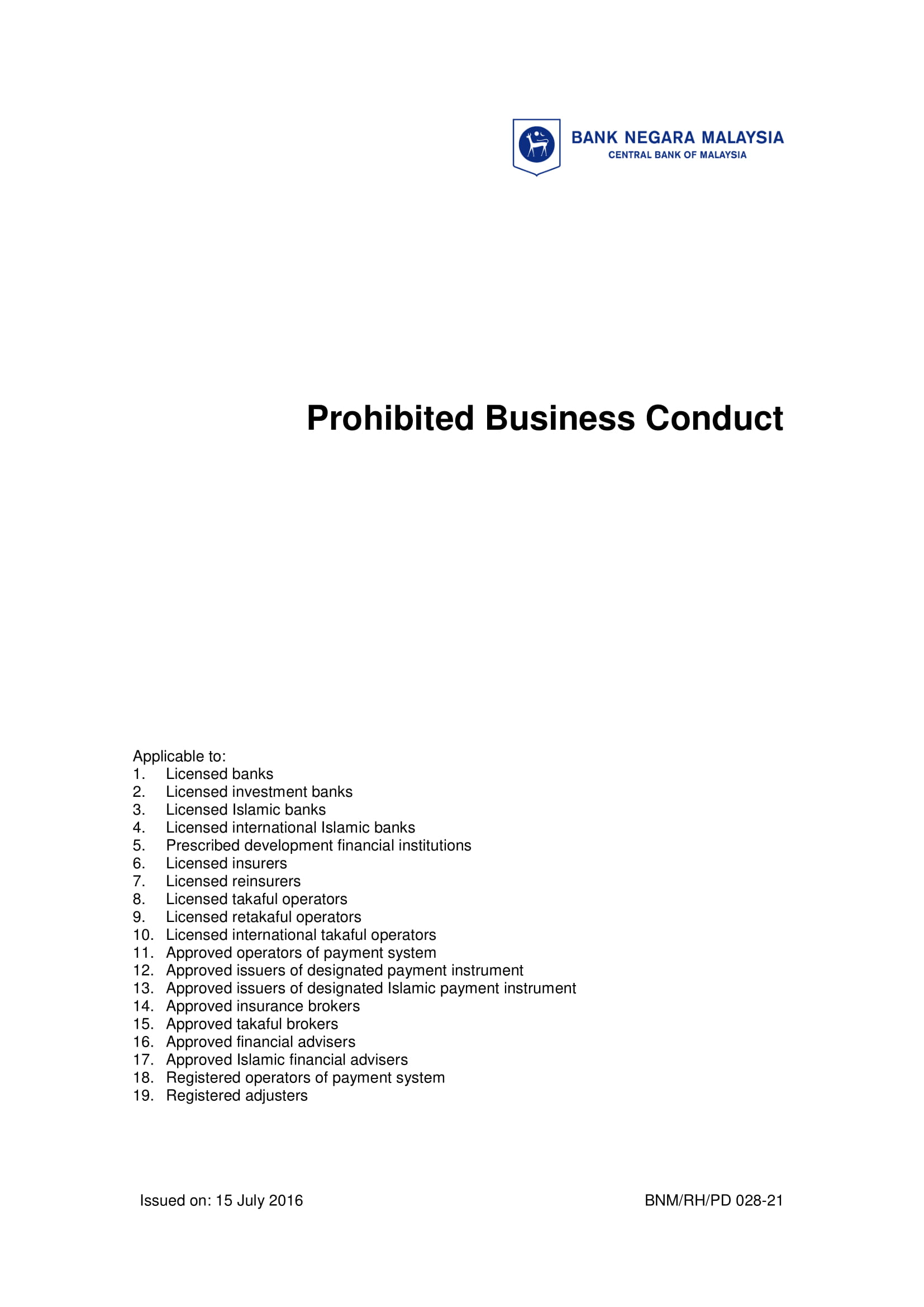 BANK NEGARA MALAYSIA
CENTRAL BANK OF MALAYSIA

Prohibited Business Conduct

Applicable to:
1. Licensed banks
2. Licensed investment banks
3. Licensed Islamic banks
4. Licensed international Islamic banks
5. Prescribed development financial institutions
6. Licensed insurers
7. Licensed reinsurers
8. Licensed takaful operators
9. Licensed retakaful operators
10. Licensed international takaful operators
11. Approved operators of payment system
12. Approved issuers of designated payment instrument
13. Approved issuers of designated Islamic payment instrument
14. Approved insurance brokers
15. Approved takaful brokers
16. Approved financial advisers
17. Approved Islamic financial advisers
18. Registered operators of payment system
19. Registered adjusters

Issued on: 15 July 2016

BNM/RH/PD 028-21